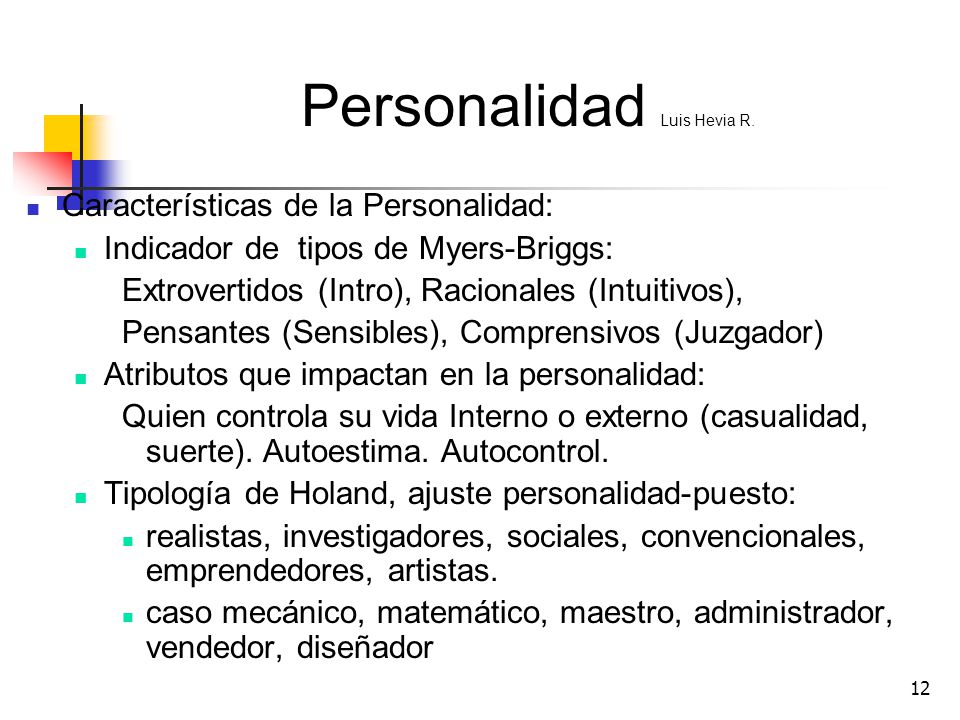 Personalidad Luis Hevia R.

Características de la Personalidad:

Indicador de tipos de Myers-Briggs:

Extrovertidos (Intro), Racionales (Intuitivos), Pensantes (Sensibles), Comprensivos (Juzgador)

Atributos que impactan en la personalidad:

Quien controla su vida Interno o externo (casualidad, suerte). Autoestima. Autocontrol.

Tipología de Holand, ajuste personalidad-puesto:

realistas, investigadores, sociales, convencionales, emprendedores, artistas.

caso mecánico, matemático, maestro, administrador, vendedor, diseñador

12